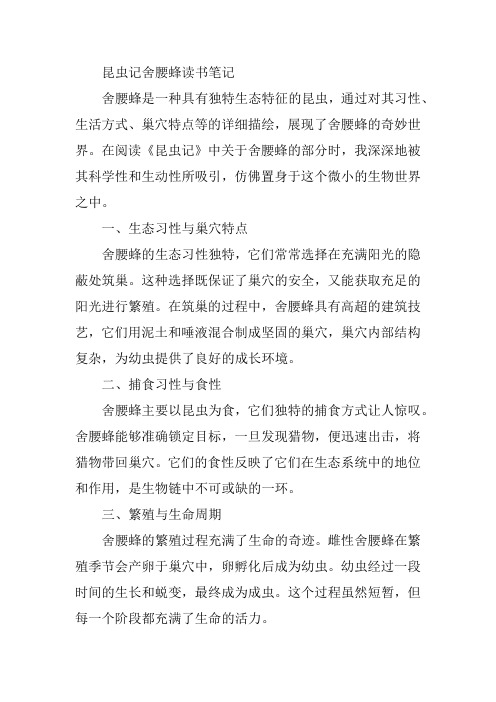 昆虫记舍腰蜂读书笔记

舍腰蜂是一种具有独特生态特征的昆虫，通过对其习性、生活方式、巢穴特点等的详细描绘，展现了舍腰蜂的奇妙世界。在阅读《昆虫记》中关于舍腰蜂的部分时，我深深地被其科学性和生动性所吸引，仿佛置身于这个微小的生物世界之中。

一、生态习性与巢穴特点

舍腰蜂的生态习性独特，它们常常选择在充满阳光的隐蔽处筑巢。这种选择既保证了巢穴的安全，又能获取充足的阳光进行繁殖。在筑巢的过程中，舍腰蜂具有高超的建筑技艺，它们用泥土和唾液混合制成坚固的巢穴，巢穴内部结构复杂，为幼虫提供了良好的成长环境。

二、捕食习性与食性

舍腰蜂主要以昆虫为食，它们独特的捕食方式让人惊叹。舍腰蜂能够准确锁定目标，一旦发现猎物，便迅速出击，将猎物带回巢穴。它们的食性反映了它们在生态系统中的地位和作用，是生物链中不可或缺的一环。

三、繁殖与生命周期

舍腰蜂的繁殖过程充满了生命的奇迹。雌性舍腰蜂在繁殖季节会产卵于巢穴中，卵孵化后成为幼虫。幼虫经过一段时间的生长和蜕变，最终成为成虫。这个过程虽然短暂，但每一个阶段都充满了生命的活力。